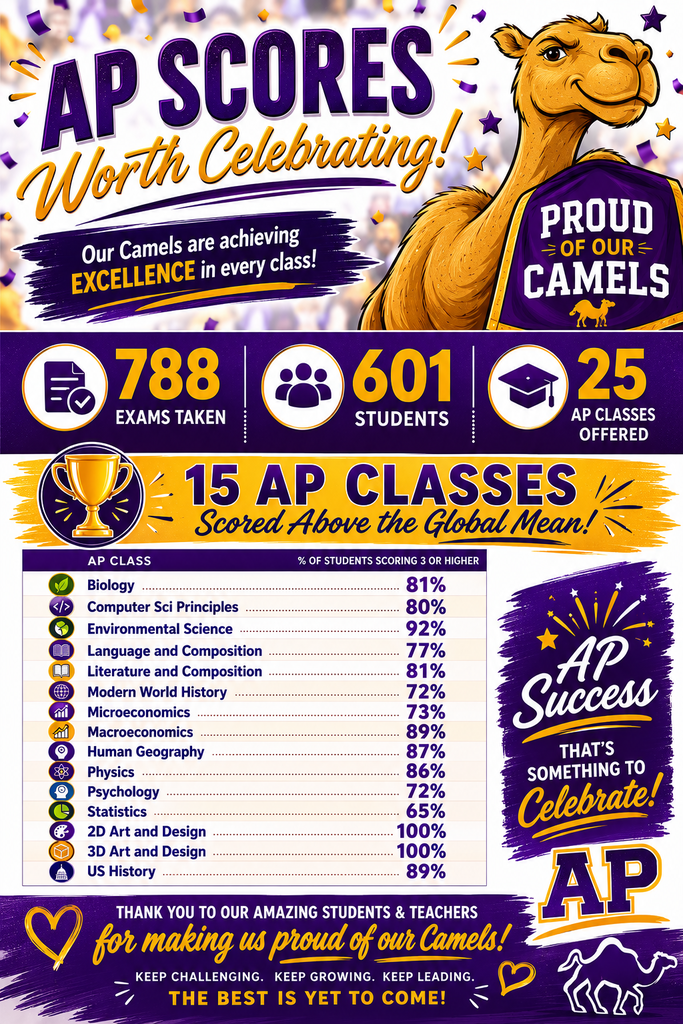 AP SCORES
Worth Celebrating!

Our Camels are achieving EXCELLENCE in every class!

PROUD OF OUR CAMELS

788
EXAMS TAKEN

601
STUDENTS

25
AP CLASSES OFFERED

15 AP CLASSES
Scored Above the Global Mean!

| AP CLASS | % OF STUDENTS SCORING 3 OR HIGHER |
|---|---|
| Biology | 81% |
| Computer Sci Principles | 80% |
| Environmental Science | 92% |
| Language and Composition | 77% |
| Literature and Composition | 81% |
| Modern World History | 72% |
| Microeconomics | 73% |
| Macroeconomics | 89% |
| Human Geography | 87% |
| Physics | 86% |
| Psychology | 72% |
| Statistics | 65% |
| 2D Art and Design | 100% |
| 3D Art and Design | 100% |
| US History | 89% |

AP Success
THAT'S SOMETHING TO Celebrate!

AP

THANK YOU TO OUR AMAZING STUDENTS & TEACHERS
for making us proud of our Camels!
KEEP CHALLENGING. KEEP GROWING. KEEP LEADING.
THE BEST IS YET TO COME!